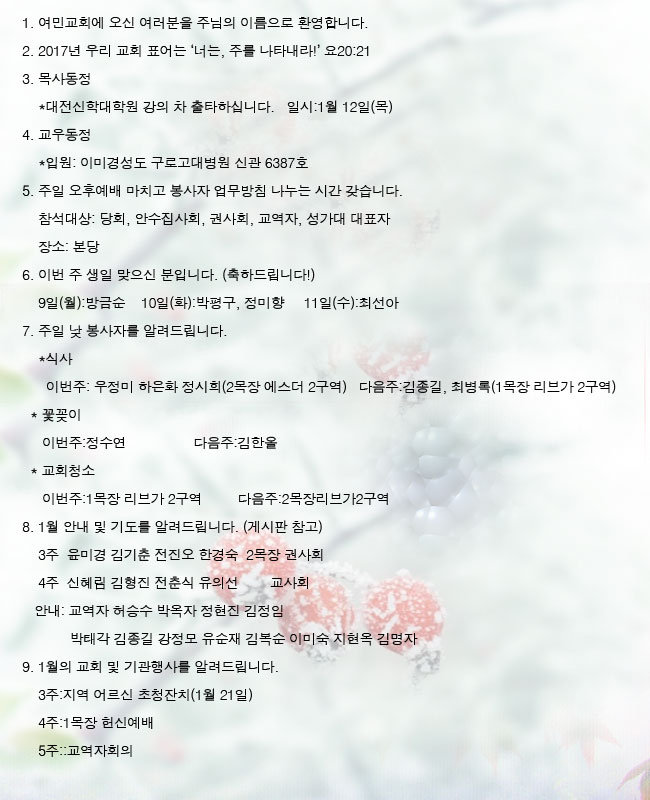 1. 여민교회에 오신 여러분을 주님의 이름으로 환영합니다.

2. 2017년 우리 교회 표어는 '너는, 주를 나타내라!' 요20:21

3. 목사동정

*대전신학대학원 강의 차 출타하십니다. 일시:1월 12일(목)

4. 교우동정

*입원: 이미경성도 구로고대병원 신관 6387호

5. 주일 오후예배 마치고 봉사자 업무방침 나누는 시간 갖습니다.

참석대상: 당회, 안수집사회, 권사회, 교역자, 성가대 대표자

장소: 본당

6. 이번 주 생일 맞으신 분입니다. (축하드립니다!)

9일(월):방금순 10일(화):박평구, 정미향 11일(수):최선아

7. 주일 낮 봉사자를 알려드립니다.

*식사

이번주: 우정미 하은화 정시희(2목장 에스더 2구역) 다음주:김종길, 최병록(1목장 리브가 2구역)

* 꽃꽂이

이번주:정수연 다음주:김한울

* 교회청소

이번주:1목장 리브가 2구역 다음주:2목장리브가2구역

8. 1월 안내 및 기도를 알려드립니다. (게시판 참고)

3주 윤미경 김기춘 전진오 한경숙 2목장 권사회

4주 신혜림 김형진 전춘식 유의선 교사회

안내: 교역자 허승수 박옥자 정현진 김정임

박태각 김종길 강정모 유순재 김복순 이미숙 지현옥 김명자

9. 1월의 교회 및 기관행사를 알려드립니다.

3주:지역 어르신 초청잔치(1월 21일)

4주:1목장 헌신예배

5주::교역자회의